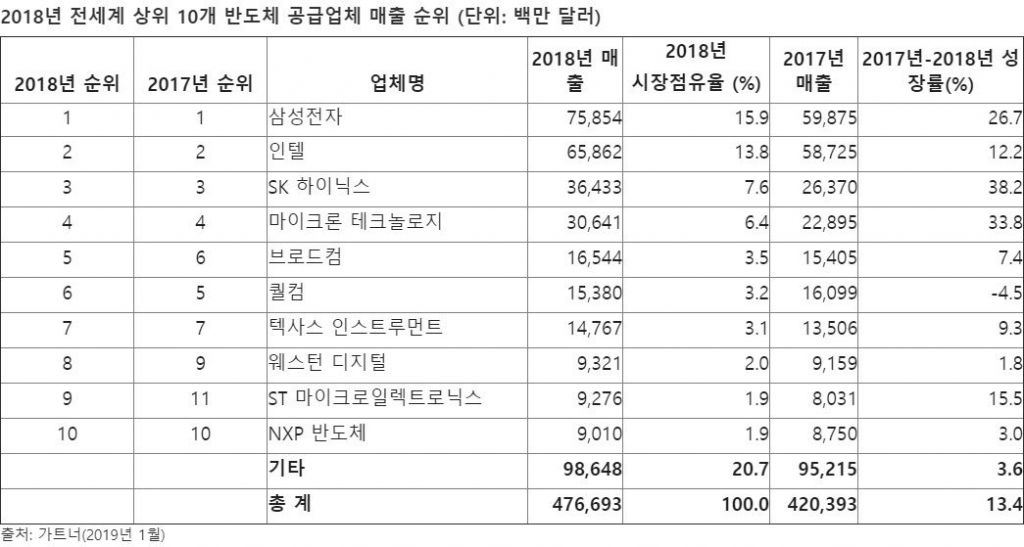 2018년 전세계 상위 10개 반도체 공급업체 매출 순위 (단위: 백만 달러)

| 2018년 순위 | 2017년 순위 | 업체명 | 2018년 매출 | 2018년 시장점유율 (%) | 2017년 매출 | 2017년-2018년 성장률(%) |
|---|---|---|---|---|---|---|
| 1 | 1 | 삼성전자 | 75,854 | 15.9 | 59,875 | 26.7 |
| 2 | 2 | 인텔 | 65,862 | 13.8 | 58,725 | 12.2 |
| 3 | 3 | SK 하이닉스 | 36,433 | 7.6 | 26,370 | 38.2 |
| 4 | 4 | 마이크론 테크놀로지 | 30,641 | 6.4 | 22,895 | 33.8 |
| 5 | 6 | 브로드컴 | 16,544 | 3.5 | 15,405 | 7.4 |
| 6 | 5 | 퀄컴 | 15,380 | 3.2 | 16,099 | -4.5 |
| 7 | 7 | 텍사스 인스트루먼트 | 14,767 | 3.1 | 13,506 | 9.3 |
| 8 | 9 | 웨스턴 디지털 | 9,321 | 2.0 | 9,159 | 1.8 |
| 9 | 11 | ST 마이크로일렉트로닉스 | 9,276 | 1.9 | 8,031 | 15.5 |
| 10 | 10 | NXP 반도체 | 9,010 | 1.9 | 8,750 | 3.0 |
| | | 기타 | 98,648 | 20.7 | 95,215 | 3.6 |
| | | 총 계 | 476,693 | 100.0 | 420,393 | 13.4 |

출처: 가트너(2019년 1월)